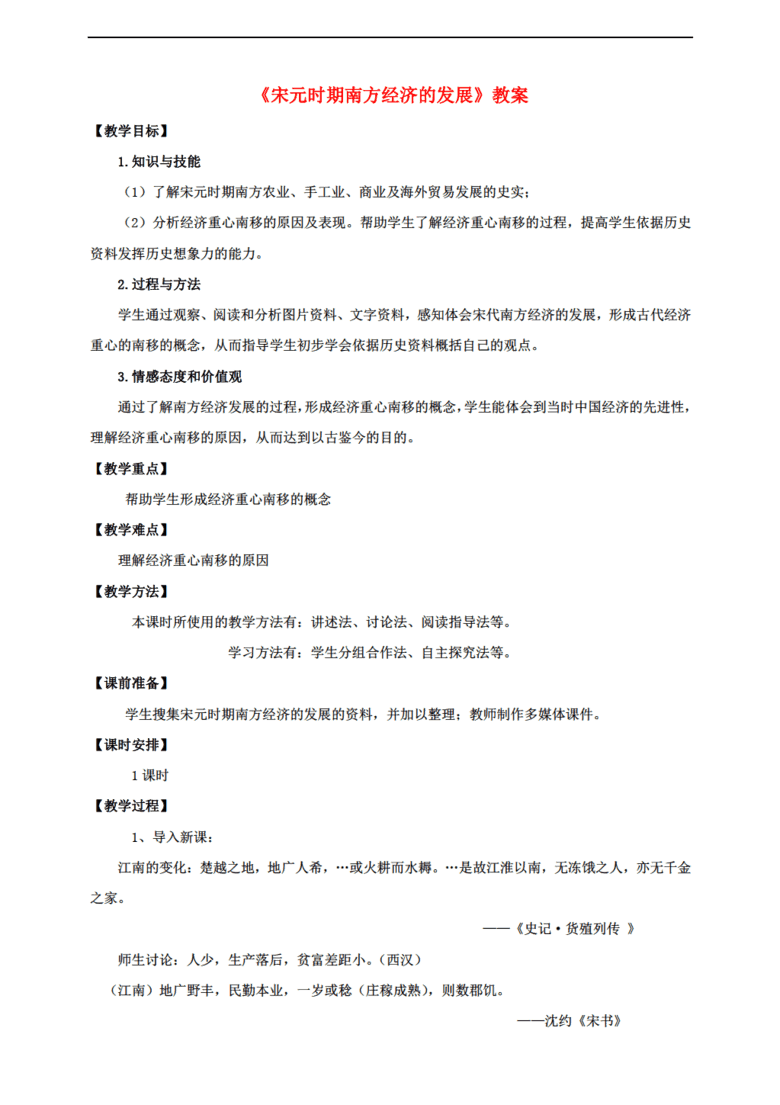 《宋元时期南方经济的发展》教案

【教学目标】

1.知识与技能

（1）了解宋元时期南方农业、手工业、商业及海外贸易发展的史实；

（2）分析经济重心南移的原因及表现。帮助学生了解经济重心南移的过程，提高学生依据历史资料发挥历史想象力的能力。

2.过程与方法

学生通过观察、阅读和分析图片资料、文字资料，感知体会宋代南方经济的发展，形成古代经济重心的南移的概念，从而指导学生初步学会依据历史资料概括自己的观点。

3.情感态度和价值观

通过了解南方经济发展的过程，形成经济重心南移的概念，学生能体会到当时中国经济的先进性，理解经济重心南移的原因，从而达到以古鉴今的目的。

【教学重点】

帮助学生形成经济重心南移的概念

【教学难点】

理解经济重心南移的原因

【教学方法】

本课时所使用的教学方法有：讲述法、讨论法、阅读指导法等。

学习方法有：学生分组合作法、自主探究法等。

【课前准备】

学生搜集宋元时期南方经济的发展的资料，并加以整理；教师制作多媒体课件。

【课时安排】

1 课时

【教学过程】

1、导入新课：

江南的变化：楚越之地，地广人希，…或火耕而水耨。…是故江淮以南，无冻饿之人，亦无千金之家。

——《史记·货殖列传 》

师生讨论：人少，生产落后，贫富差距小。(西汉)

（江南）地广野丰，民勤本业，一岁或稔（庄稼成熟），则数郡饥。

——沈约《宋书》